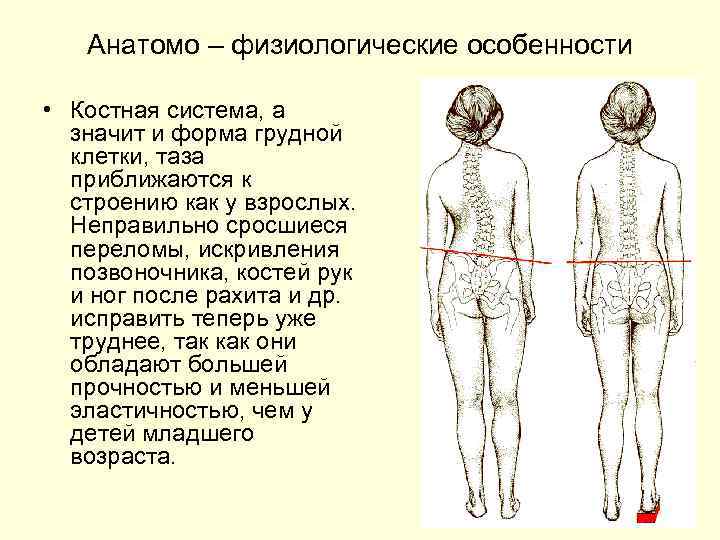 Анатомо – физиологические особенности

• Костная система, а значит и форма грудной клетки, таза приближаются к строению как у взрослых. Неправильно сросшиеся переломы, искривления позвоночника, костей рук и ног после рахита и др. исправить теперь уже труднее, так как они обладают большей прочностью и меньшей эластичностью, чем у детей младшего возраста.